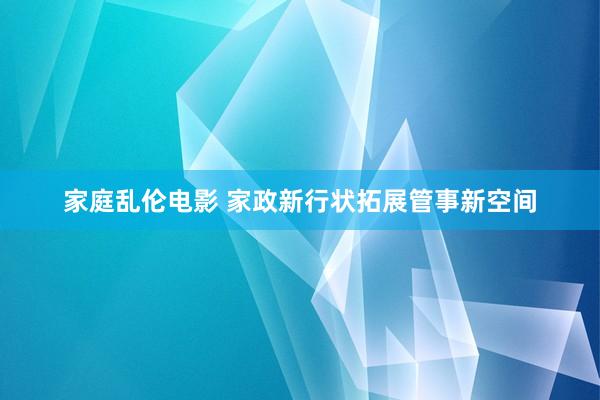 家庭乱伦电影 家政新行状拓展管事新空间